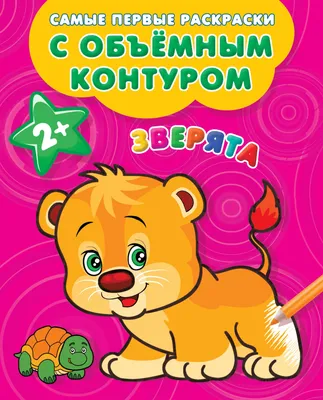 САМЫЕ ПЕРВЫЕ РАСКРАСКИ
С ОБЪЁМНЫМ КОНТУРОМ

2+

ЗВЕРЯТА